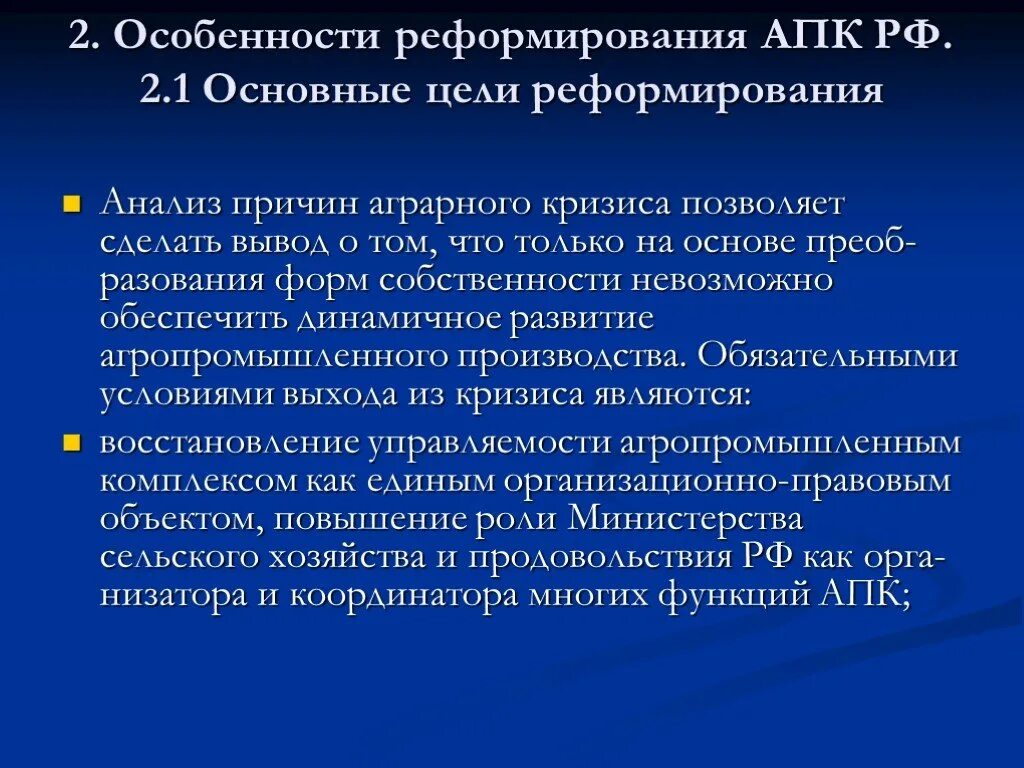 2. Особенности реформирования АПК РФ.
2.1 Основные цели реформирования

Анализ причин аграрного кризиса позволяет сделать вывод о том, что только на основе преобразования форм собственности невозможно обеспечить динамичное развитие агропромышленного производства. Обязательными условиями выхода из кризиса являются:

восстановление управляемости агропромышленным комплексом как единым организационно-правовым объектом, повышение роли Министерства сельского хозяйства и продовольствия РФ как организатора и координатора многих функций АПК;